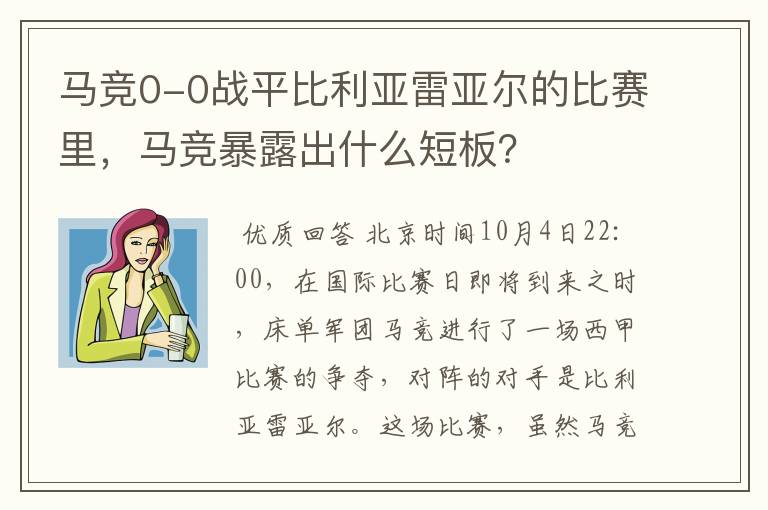 马竞0-0战平比利亚雷亚尔的比赛里，马竞暴露出什么短板？

优质回答 北京时间10月4日22:00，在国际比赛日即将到来之时，床单军团马竞进行了一场西甲比赛的争夺，对阵的对手是比利亚雷亚尔。这场比赛，虽然马竞